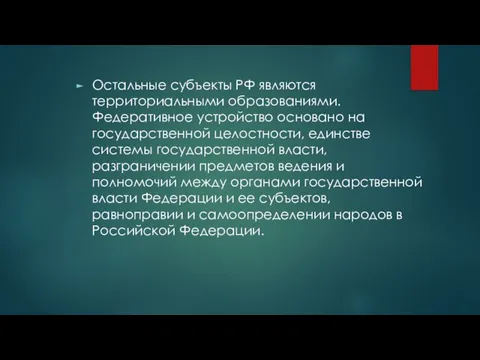 Остальные субъекты РФ являются территориальными образованиями. Федеративное устройство основано на государственной целостности, единстве системы государственной власти, разграничении предметов ведения и полномочий между органами государственной власти Федерации и ее субъектов, равноправии и самоопределении народов в Российской Федерации.